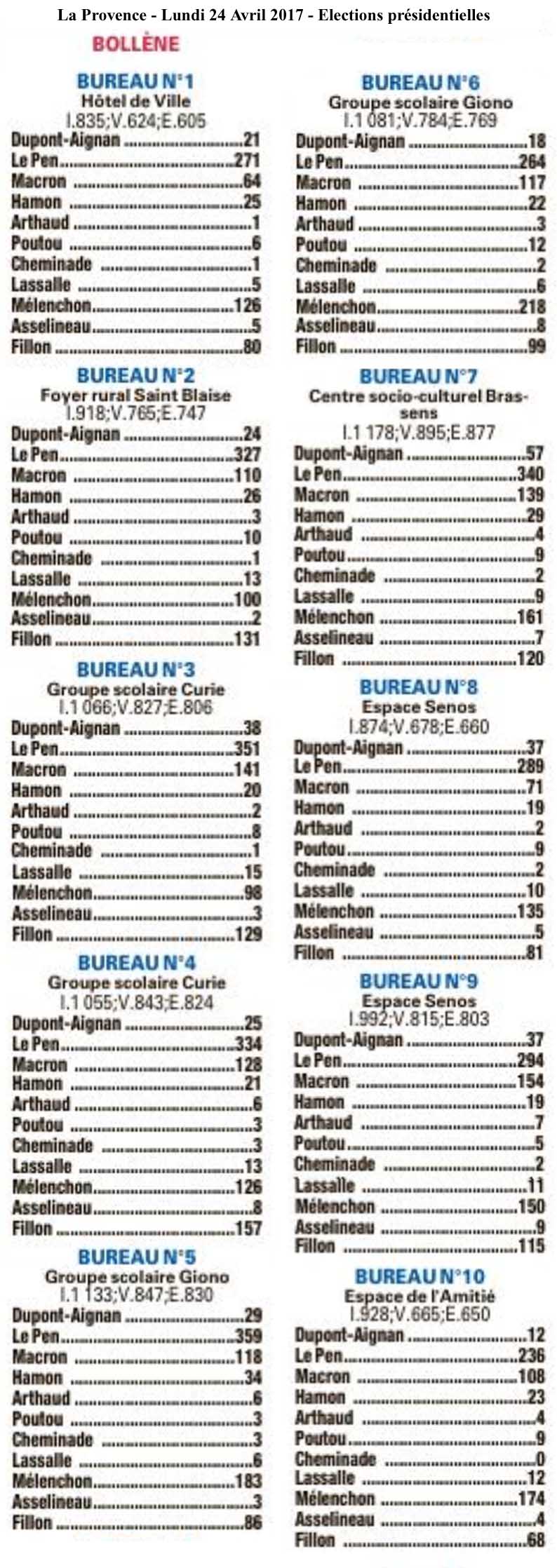 La Provence - Lundi 24 Avril 2017 - Elections présidentielles

BOLLÈNE

BUREAU N°1
Hôtel de Ville
I.835;V.624;E.605
Dupont-Aignan ..........21
Le Pen..........271
Macron ..........64
Hamon ..........25
Arthaud ..........1
Poutou ..........6
Cheminade ..........1
Lassalle ..........5
Mélenchon..........126
Asselineau..........5
Fillon ..........80

BUREAU N°2
Foyer rural Saint Blaise
I.918;V.765;E.747
Dupont-Aignan ..........24
Le Pen..........327
Macron ..........110
Hamon ..........26
Arthaud ..........3
Poutou ..........10
Cheminade ..........1
Lassalle ..........13
Mélenchon..........100
Asselineau..........2
Fillon ..........131

BUREAU N°3
Groupe scolaire Curie
I.1 066;V.827;E.806
Dupont-Aignan ..........38
Le Pen..........351
Macron ..........141
Hamon ..........20
Arthaud ..........2
Poutou ..........8
Cheminade ..........1
Lassalle ..........15
Mélenchon..........98
Asselineau..........3
Fillon ..........129

BUREAU N°4
Groupe scolaire Curie
I.1 055;V.843;E.824
Dupont-Aignan ..........25
Le Pen..........334
Macron ..........128
Hamon ..........21
Arthaud ..........6
Poutou ..........3
Cheminade ..........3
Lassalle ..........13
Mélenchon..........126
Asselineau..........8
Fillon ..........157

BUREAU N°5
Groupe scolaire Giono
I.1 133;V.847;E.830
Dupont-Aignan ..........29
Le Pen..........359
Macron ..........118
Hamon ..........34
Arthaud ..........6
Poutou ..........3
Cheminade ..........3
Lassalle ..........6
Mélenchon..........183
Asselineau..........3
Fillon ..........86

BUREAU N°6
Groupe scolaire Giono
I.1 081;V.784;E.769
Dupont-Aignan ..........18
Le Pen..........264
Macron ..........117
Hamon ..........22
Arthaud ..........3
Poutou ..........12
Cheminade ..........2
Lassalle ..........6
Mélenchon..........218
Asselineau..........8
Fillon ..........99

BUREAU N°7
Centre socio-culturel Brassens
I.1 178;V.895;E.877
Dupont-Aignan ..........57
Le Pen..........340
Macron ..........139
Hamon ..........29
Arthaud ..........4
Poutou..........9
Cheminade ..........2
Lassalle ..........9
Mélenchon ..........161
Asselineau ..........7
Fillon ..........120

BUREAU N°8
Espace Senos
I.874;V.678;E.660
Dupont-Aignan ..........37
Le Pen..........289
Macron ..........71
Hamon ..........19
Arthaud ..........2
Poutou..........9
Cheminade ..........2
Lassalle ..........10
Mélenchon ..........135
Asselineau ..........5
Fillon ..........81

BUREAU N°9
Espace Senos
I.992;V.815;E.803
Dupont-Aignan ..........37
Le Pen..........294
Macron ..........154
Hamon ..........19
Arthaud ..........7
Poutou..........5
Cheminade ..........2
Lassalle ..........11
Mélenchon ..........150
Asselineau ..........9
Fillon ..........115

BUREAU N°10
Espace de l'Amitié
I.928;V.665;E.650
Dupont-Aignan ..........12
Le Pen..........236
Macron ..........108
Hamon ..........23
Arthaud ..........4
Poutou..........9
Cheminade ..........0
Lassalle ..........12
Mélenchon ..........174
Asselineau ..........4
Fillon ..........68